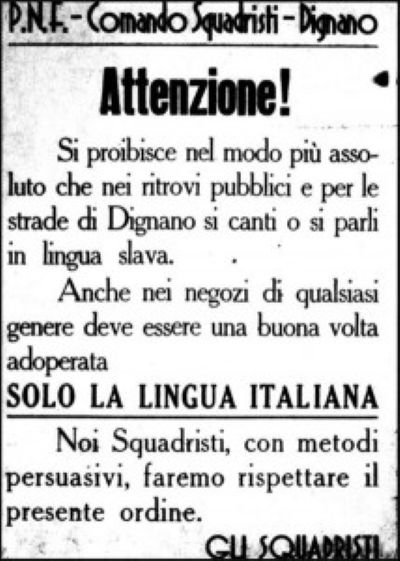 P.N.F. - Comando Squadristi - Dignano

Attenzione!

Si proibisce nel modo più assoluto che nei ritrovi pubblici e per le strade di Dignano si canti o si parli in lingua slava.

Anche nei negozi di qualsiasi genere deve essere una buona volta adoperata

SOLO LA LINGUA ITALIANA

Noi Squadristi, con metodi persuasivi, faremo rispettare il presente ordine.

GLI SQUADRISTI